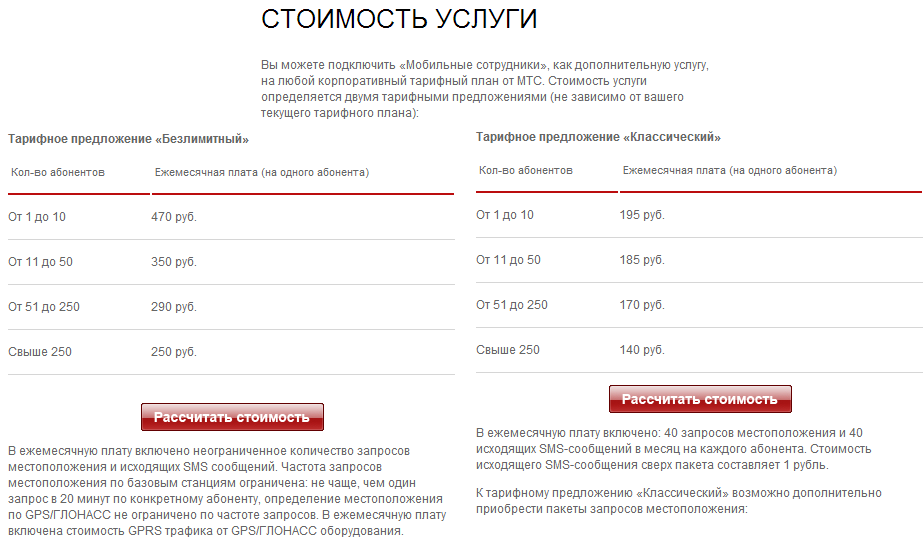 СТОИМОСТЬ УСЛУГИ

Вы можете подключить «Мобильные сотрудники», как дополнительную услугу, на любой корпоративный тарифный план от МТС. Стоимость услуги определяется двумя тарифными предложениями (не зависимо от вашего текущего тарифного плана):

Тарифное предложение «Безлимитный»

| Кол-во абонентов | Ежемесячная плата (на одного абонента) |
|---|---|
| От 1 до 10 | 470 руб. |
| От 11 до 50 | 350 руб. |
| От 51 до 250 | 290 руб. |
| Свыше 250 | 250 руб. |

Рассчитать стоимость

В ежемесячную плату включено неограниченное количество запросов местоположения и исходящих SMS сообщений. Частота запросов местоположения по базовым станциям ограничена: не чаще, чем один запрос в 20 минут по конкретному абоненту, определение местоположения по GPS/ГЛОНАСС не ограничено по частоте запросов. В ежемесячную плату включена стоимость GPRS трафика от GPS/ГЛОНАСС оборудования.

Тарифное предложение «Классический»

| Кол-во абонентов | Ежемесячная плата (на одного абонента) |
|---|---|
| От 1 до 10 | 195 руб. |
| От 11 до 50 | 185 руб. |
| От 51 до 250 | 170 руб. |
| Свыше 250 | 140 руб. |

Рассчитать стоимость

В ежемесячную плату включено: 40 запросов местоположения и 40 исходящих SMS-сообщений в месяц на каждого абонента. Стоимость исходящего SMS-сообщения сверх пакета составляет 1 рубль.

К тарифному предложению «Классический» возможно дополнительно приобрести пакеты запросов местоположения: